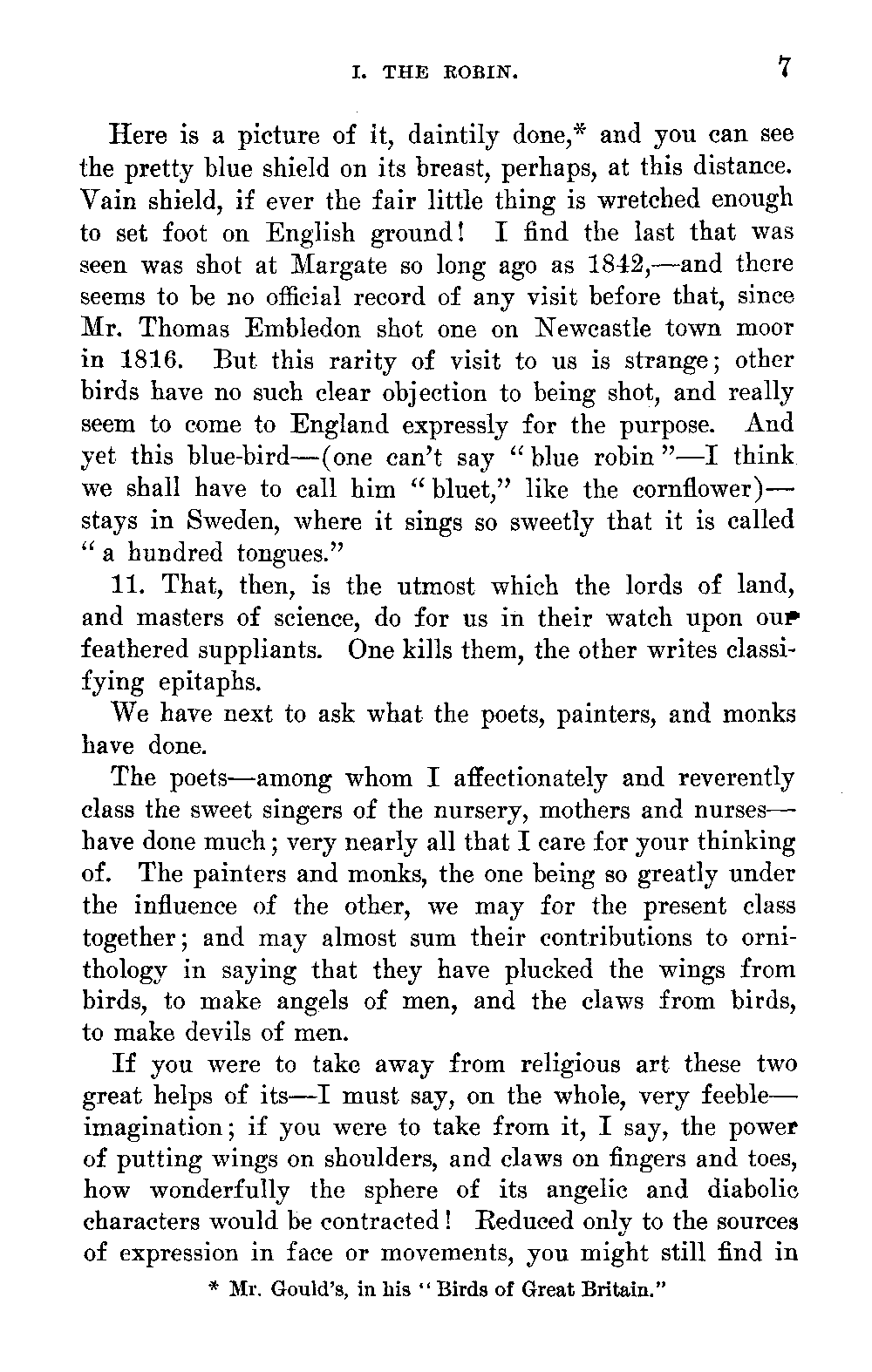 I. THE ROBIN. 7

Here is a picture of it, daintily done,* and you can see the pretty blue shield on its breast, perhaps, at this distance. Vain shield, if ever the fair little thing is wretched enough to set foot on English ground! I find the last that was seen was shot at Margate so long ago as 1842,—and there seems to be no official record of any visit before that, since Mr. Thomas Embledon shot one on Newcastle town moor in 1816. But this rarity of visit to us is strange; other birds have no such clear objection to being shot, and really seem to come to England expressly for the purpose. And yet this blue-bird—(one can't say "blue robin"—I think we shall have to call him "bluet," like the cornflower)—stays in Sweden, where it sings so sweetly that it is called "a hundred tongues."

11. That, then, is the utmost which the lords of land, and masters of science, do for us in their watch upon our feathered suppliants. One kills them, the other writes classifying epitaphs.

We have next to ask what the poets, painters, and monks have done.

The poets—among whom I affectionately and reverently class the sweet singers of the nursery, mothers and nurses—have done much; very nearly all that I care for your thinking of. The painters and monks, the one being so greatly under the influence of the other, we may for the present class together; and may almost sum their contributions to ornithology in saying that they have plucked the wings from birds, to make angels of men, and the claws from birds, to make devils of men.

If you were to take away from religious art these two great helps of its—I must say, on the whole, very feeble—imagination; if you were to take from it, I say, the power of putting wings on shoulders, and claws on fingers and toes, how wonderfully the sphere of its angelic and diabolic characters would be contracted! Reduced only to the sources of expression in face or movements, you might still find in

* Mr. Gould's, in his "Birds of Great Britain."